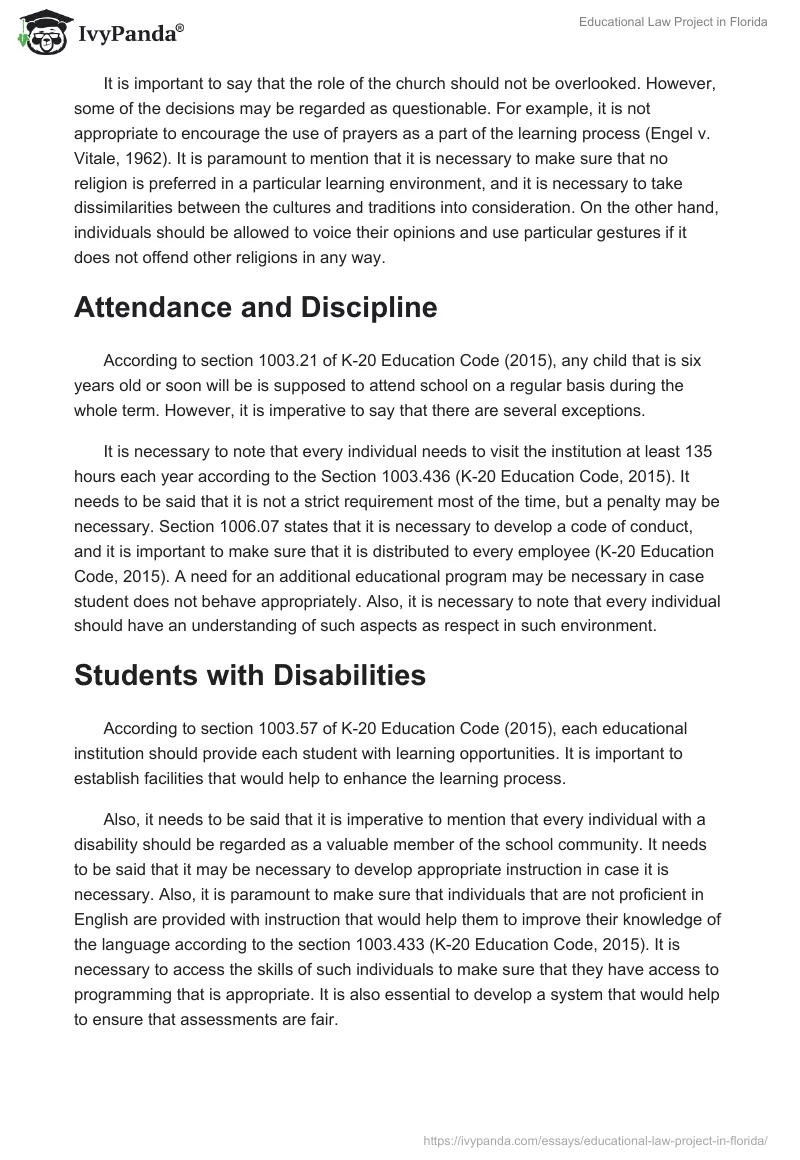 IvyPanda®

Educational Law Project in Florida

It is important to say that the role of the church should not be overlooked. However, some of the decisions may be regarded as questionable. For example, it is not appropriate to encourage the use of prayers as a part of the learning process (Engel v. Vitale, 1962). It is paramount to mention that it is necessary to make sure that no religion is preferred in a particular learning environment, and it is necessary to take dissimilarities between the cultures and traditions into consideration. On the other hand, individuals should be allowed to voice their opinions and use particular gestures if it does not offend other religions in any way.

Attendance and Discipline

According to section 1003.21 of K-20 Education Code (2015), any child that is six years old or soon will be is supposed to attend school on a regular basis during the whole term. However, it is imperative to say that there are several exceptions.

It is necessary to note that every individual needs to visit the institution at least 135 hours each year according to the Section 1003.436 (K-20 Education Code, 2015). It needs to be said that it is not a strict requirement most of the time, but a penalty may be necessary. Section 1006.07 states that it is necessary to develop a code of conduct, and it is important to make sure that it is distributed to every employee (K-20 Education Code, 2015). A need for an additional educational program may be necessary in case student does not behave appropriately. Also, it is necessary to note that every individual should have an understanding of such aspects as respect in such environment.

Students with Disabilities

According to section 1003.57 of K-20 Education Code (2015), each educational institution should provide each student with learning opportunities. It is important to establish facilities that would help to enhance the learning process.

Also, it needs to be said that it is imperative to mention that every individual with a disability should be regarded as a valuable member of the school community. It needs to be said that it may be necessary to develop appropriate instruction in case it is necessary. Also, it is paramount to make sure that individuals that are not proficient in English are provided with instruction that would help them to improve their knowledge of the language according to the section 1003.433 (K-20 Education Code, 2015). It is necessary to access the skills of such individuals to make sure that they have access to programming that is appropriate. It is also essential to develop a system that would help to ensure that assessments are fair.

https://ivypanda.com/essays/educational-law-project-in-florida/